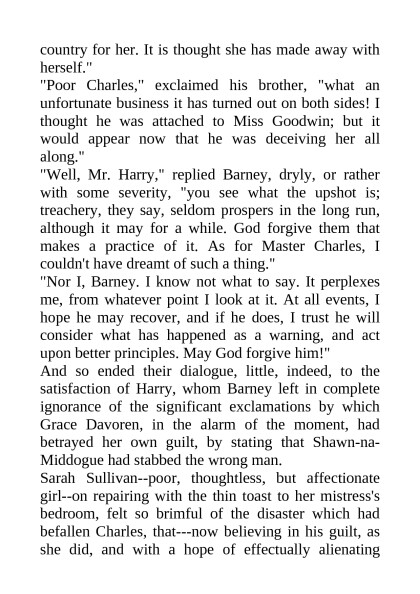 country for her. It is thought she has made away with herself."

"Poor Charles," exclaimed his brother, "what an unfortunate business it has turned out on both sides! I thought he was attached to Miss Goodwin; but it would appear now that he was deceiving her all along."

"Well, Mr. Harry," replied Barney, dryly, or rather with some severity, "you see what the upshot is; treachery, they say, seldom prospers in the long run, although it may for a while. God forgive them that makes a practice of it. As for Master Charles, I couldn't have dreamt of such a thing."

"Nor I, Barney. I know not what to say. It perplexes me, from whatever point I look at it. At all events, I hope he may recover, and if he does, I trust he will consider what has happened as a warning, and act upon better principles. May God forgive him!"

And so ended their dialogue, little, indeed, to the satisfaction of Harry, whom Barney left in complete ignorance of the significant exclamations by which Grace Davoren, in the alarm of the moment, had betrayed her own guilt, by stating that Shawn-na-Middogue had stabbed the wrong man.

Sarah Sullivan--poor, thoughtless, but affectionate girl--on repairing with the thin toast to her mistress's bedroom, felt so brimful of the disaster which had befallen Charles, that---now believing in his guilt, as she did, and with a hope of effectually alienating